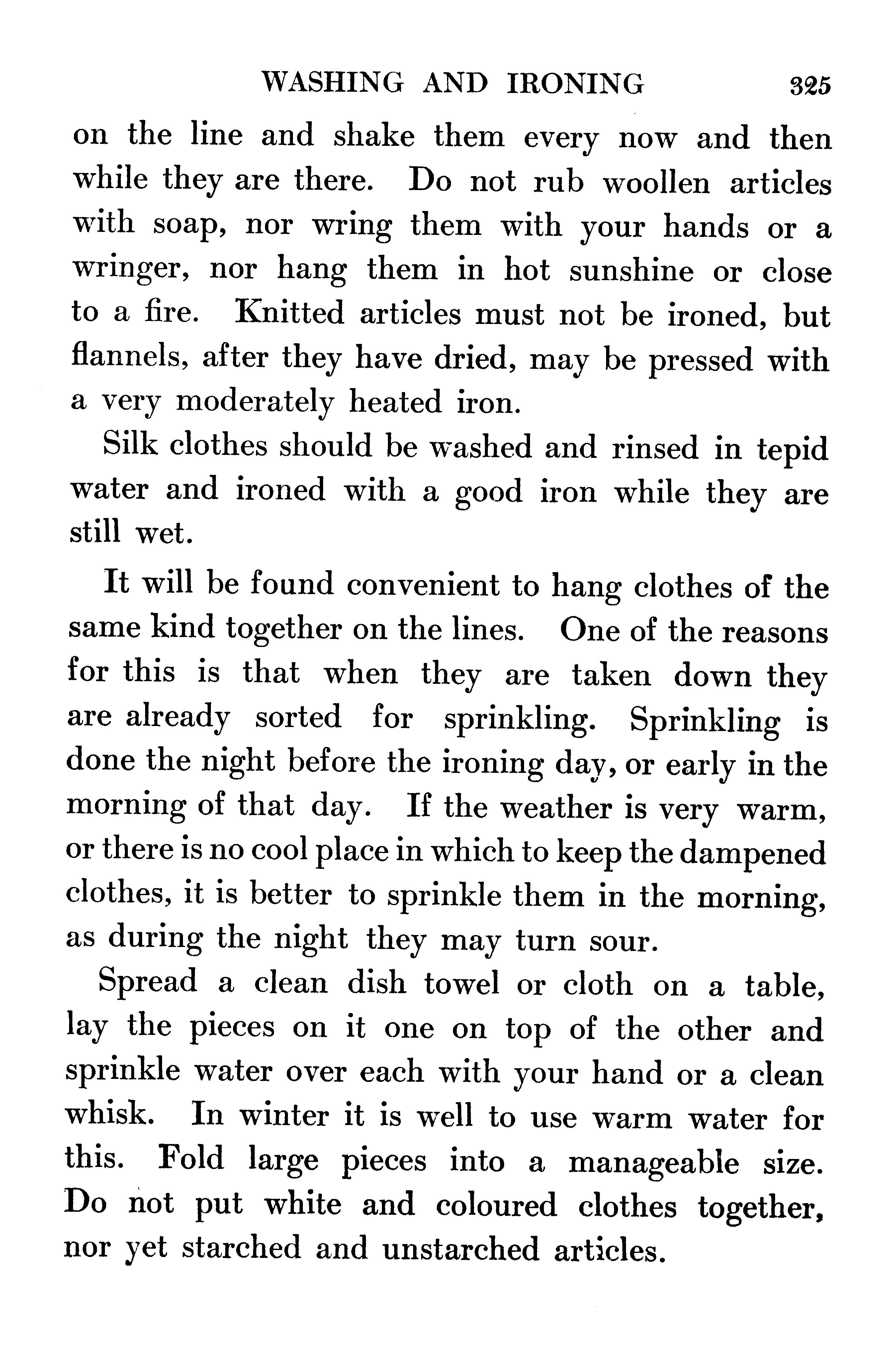 WASHING AND IRONING 325

on the line and shake them every now and then while they are there. Do not rub woollen articles with soap, nor wring them with your hands or a wringer, nor hang them in hot sunshine or close to a fire. Knitted articles must not be ironed, but flannels, after they have dried, may be pressed with a very moderately heated iron.

Silk clothes should be washed and rinsed in tepid water and ironed with a good iron while they are still wet.

It will be found convenient to hang clothes of the same kind together on the lines. One of the reasons for this is that when they are taken down they are already sorted for sprinkling. Sprinkling is done the night before the ironing day, or early in the morning of that day. If the weather is very warm, or there is no cool place in which to keep the dampened clothes, it is better to sprinkle them in the morning, as during the night they may turn sour.

Spread a clean dish towel or cloth on a table, lay the pieces on it one on top of the other and sprinkle water over each with your hand or a clean whisk. In winter it is well to use warm water for this. Fold large pieces into a manageable size. Do not put white and coloured clothes together, nor yet starched and unstarched articles.